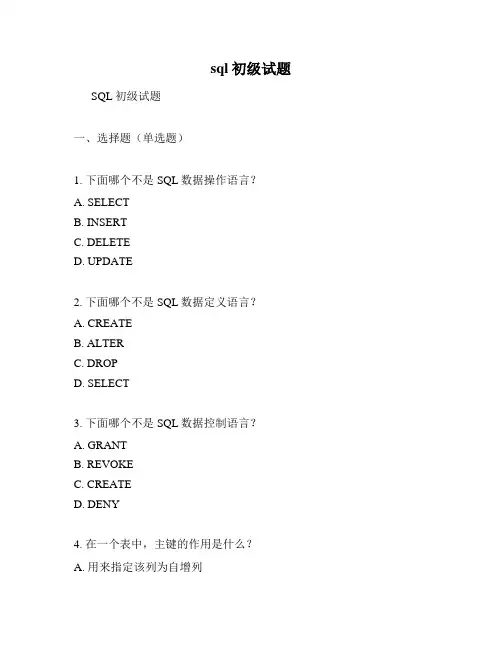 sql初级试题

SQL初级试题

一、选择题（单选题）

1.下面哪个不是SQL数据操作语言？

A.SELECT

B.INSERT

C.DELETE

D.UPDATE

2.下面哪个不是SQL数据定义语言？

A.CREATE

B.ALTER

C.DROP

D.SELECT

3.下面哪个不是SQL数据控制语言？

A.GRANT

B.REVOKE

C.CREATE

D.DENY

4.在一个表中，主键的作用是什么？

A.用来指定该列为自增列